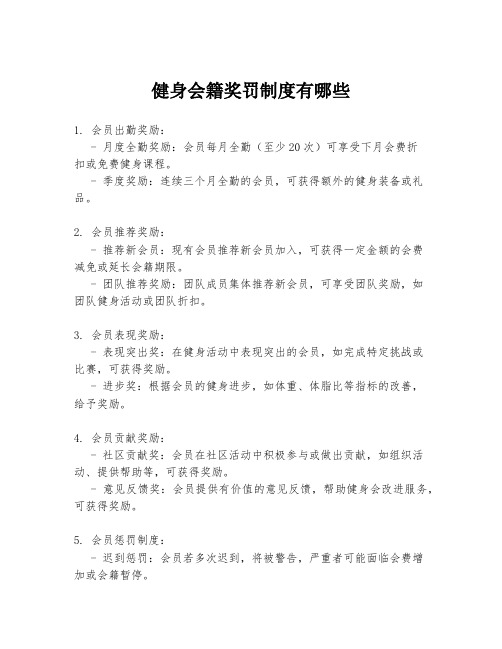 健身会籍奖罚制度有哪些

1. 会员出勤奖励：

- 月度全勤奖励：会员每月全勤（至少20次）可享受下月会费折扣或免费健身课程。

- 季度奖励：连续三个月全勤的会员，可获得额外的健身装备或礼品。

2. 会员推荐奖励：

- 推荐新会员：现有会员推荐新会员加入，可获得一定金额的会费减免或延长会籍期限。

- 团队推荐奖励：团队成员集体推荐新会员，可享受团队奖励，如团队健身活动或团队折扣。

3. 会员表现奖励：

- 表现突出奖：在健身活动中表现突出的会员，如完成特定挑战或比赛，可获得奖励。

- 进步奖：根据会员的健身进步，如体重、体脂比等指标的改善，给予奖励。

4. 会员贡献奖励：

- 社区贡献奖：会员在社区活动中积极参与或做出贡献，如组织活动、提供帮助等，可获得奖励。

- 意见反馈奖：会员提供有价值的意见反馈，帮助健身会改进服务，可获得奖励。

5. 会员惩罚制度：

- 迟到惩罚：会员若多次迟到，将被警告，严重者可能面临会费增加或会籍暂停。